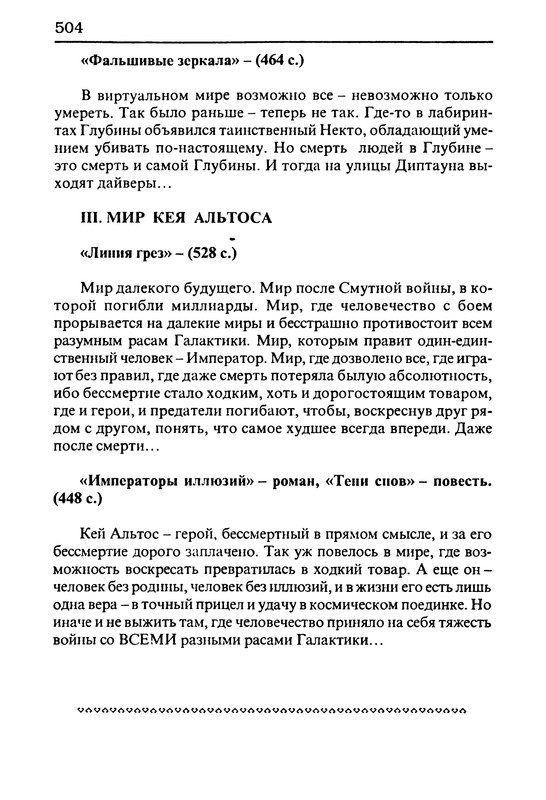 504

«Фальшивые зеркала» – (464 с.)

В виртуальном мире возможно все – невозможно только умереть. Так было раньше – теперь не так. Где-то в лабиринтах Глубины объявился таинственный Некто, обладающий умением убивать по-настоящему. Но смерть людей в Глубине – это смерть и самой Глубины. И тогда на улицы Диптауна выходят дайверы…

III. МИР КЕЯ АЛЬТОСА

«Линия грез» – (528 с.)

Мир далекого будущего. Мир после Смутной войны, в которой погибли миллиарды. Мир, где человечество с боем прорывается на далекие миры и бесстрашно противостоит всем разумным расам Галактики. Мир, которым правит один-единственный человек – Император. Мир, где дозволено все, где играют без правил, где даже смерть потеряла былую абсолютность, ибо бессмертие стало ходким, хоть и дорогостоящим товаром, где и герои, и предатели погибают, чтобы, воскреснув друг рядом с другом, понять, что самое худшее всегда впереди. Даже после смерти…

«Императоры иллюзий» – роман, «Тени снов» – повесть. (448 с.)

Кей Альтос – герой, бессмертный в прямом смысле, и за его бессмертие дорого заплачено. Так уж повелось в мире, где возможность воскресать превратилась в ходкий товар. А еще он – человек без родины, человек без иллюзий, и в жизни его есть лишь одна вера – в точный прицел и удачу в космическом поединке. Но иначе и не выжить там, где человечество приняло на себя тяжесть войны со ВСЕМИ разными расами Галактики…